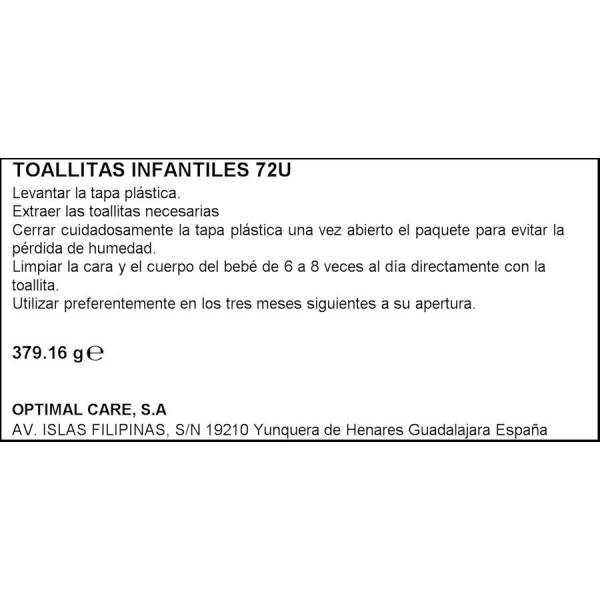 TOALLITAS INFANTILES 72U
Levantar la tapa plástica.
Extraer las toallitas necesarias
Cerrar cuidadosamente la tapa plástica una vez abierto el paquete para evitar la pérdida de humedad.
Limpiar la cara y el cuerpo del bebé de 6 a 8 veces al día directamente con la toallita.
Utilizar preferentemente en los tres meses siguientes a su apertura.

379.16 g ℮

OPTIMAL CARE, S.A
AV. ISLAS FILIPINAS, S/N 19210 Yunquera de Henares Guadalajara España